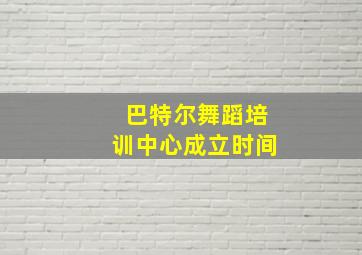 巴特尔舞蹈培训中心成立时间